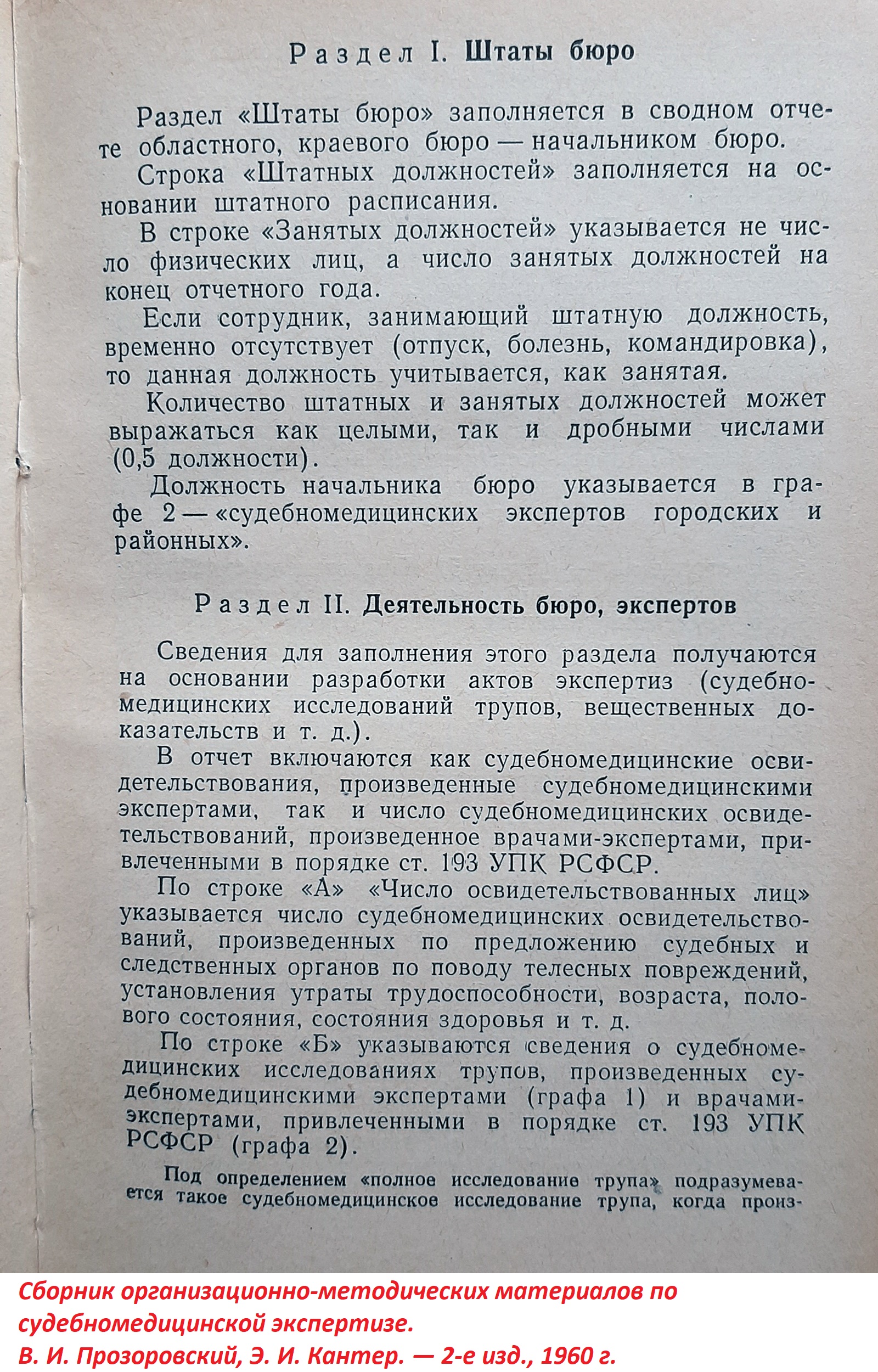 Раздел I. Штаты бюро

Раздел «Штаты бюро» заполняется в сводном отчете областного, краевого бюро — начальником бюро.

Строка «Штатных должностей» заполняется на основании штатного расписания.

В строке «Занятых должностей» указывается не число физических лиц, а число занятых должностей на конец отчетного года.

Если сотрудник, занимающий штатную должность, временно отсутствует (отпуск, болезнь, командировка), то данная должность учитывается, как занятая.

Количество штатных и занятых должностей может выражаться как целыми, так и дробными числами (0,5 должности).

Должность начальника бюро указывается в графе 2 — «судебномедицинских экспертов городских и районных».

Раздел II. Деятельность бюро, экспертов

Сведения для заполнения этого раздела получаются на основании разработки актов экспертиз (судебномедицинских исследований трупов, вещественных доказательств и т. д.).

В отчет включаются как судебномедицинские освидетельствования, произведенные судебномедицинскими экспертами, так и число судебномедицинских освидетельствований, произведенное врачами-экспертами, привлеченными в порядке ст. 193 УПК РСФСР.

По строке «А» «Число освидетельствованных лиц» указывается число судебномедицинских освидетельствований, произведенных по предложению судебных и следственных органов по поводу телесных повреждений, установления утраты трудоспособности, возраста, полового состояния, состояния здоровья и т. д.

По строке «Б» указываются сведения о судебномедицинских исследованиях трупов, произведенных судебномедицинскими экспертами (графа 1) и врачами-экспертами, привлеченными в порядке ст. 193 УПК РСФСР (графа 2).

Под определением «полное исследование трупа» подразумевается такое судебномедицинское исследование трупа, когда произ-

Сборник организационно-методических материалов по судебномедицинской экспертизе.
В. И. Прозоровский, Э. И. Кантер. — 2-е изд., 1960 г.